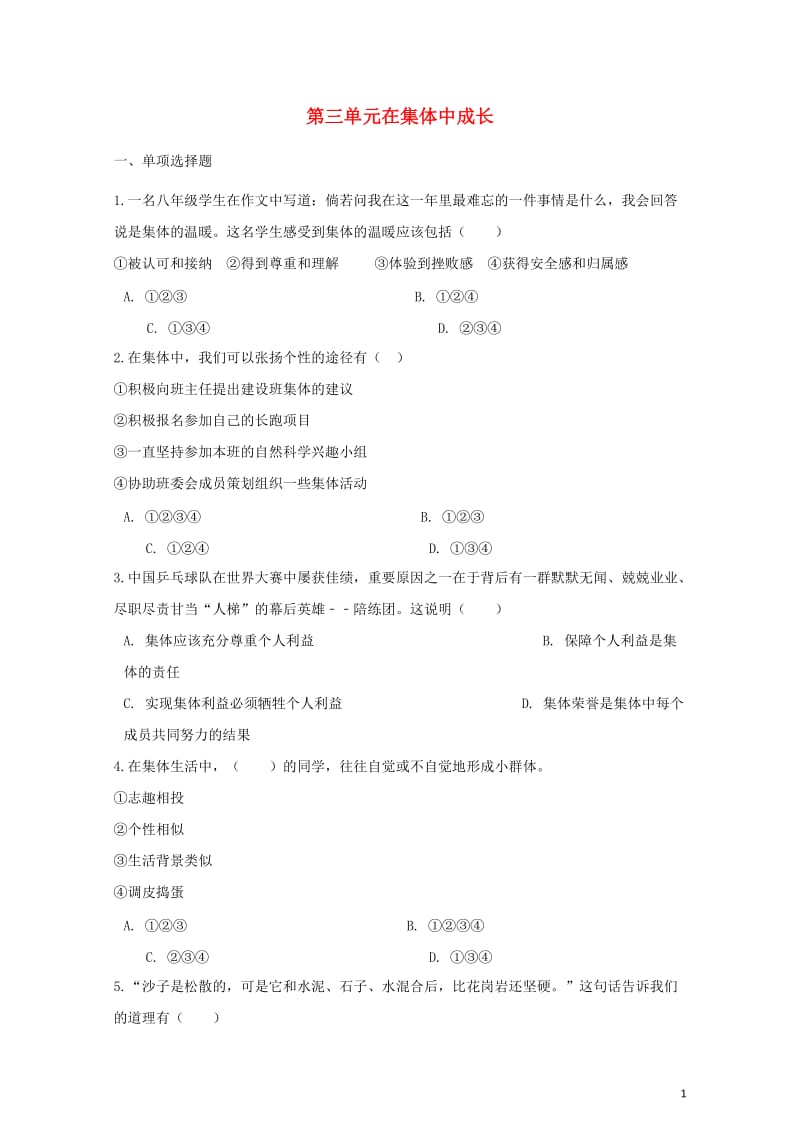 第三单元在集体中成长

一、单项选择题

1.一名八年级学生在作文中写道：倘若问我在这一年里最难忘的一件事情是什么，我会回答说是集体的温暖。这名学生感受到集体的温暖应该包括（　　）

①被认可和接纳　②得到尊重和理解　　③体验到挫败感　④获得安全感和归属感

A. ①②③　　　　B. ①②④

C. ①③④　　　　D. ②③④

2.在集体中，我们可以张扬个性的途径有（　）

①积极向班主任提出建设班集体的建议

②积极报名参加自己的长跑项目

③一直坚持参加本班的自然科学兴趣小组

④协助班委会成员策划组织一些集体活动

A. ①②③④　　　　B. ①②③

C. ①②④　　　　D. ①③④

3.中国乒乓球队在世界大赛中屡获佳绩，重要原因之一在于背后有一群默默无闻、兢兢业业、尽职尽责甘当“人梯”的幕后英雄－－陪练团。这说明（　　）

A. 集体应该充分尊重个人利益　　　　B. 保障个人利益是集体的责任

C. 实现集体利益必须牺牲个人利益　　　　D. 集体荣誉是集体中每个成员共同努力的结果

4.在集体生活中，（　　）的同学，往往自觉或不自觉地形成小群体。

①志趣相投

②个性相似

③生活背景类似

④调皮捣蛋

A. ①②③　　　　B. ①②③④

C. ②③④　　　　D. ①③④

5.“沙子是松散的，可是它和水泥、石子、水混合后，比花岗岩还坚硬。”这句话告诉我们的道理有（　　）

1